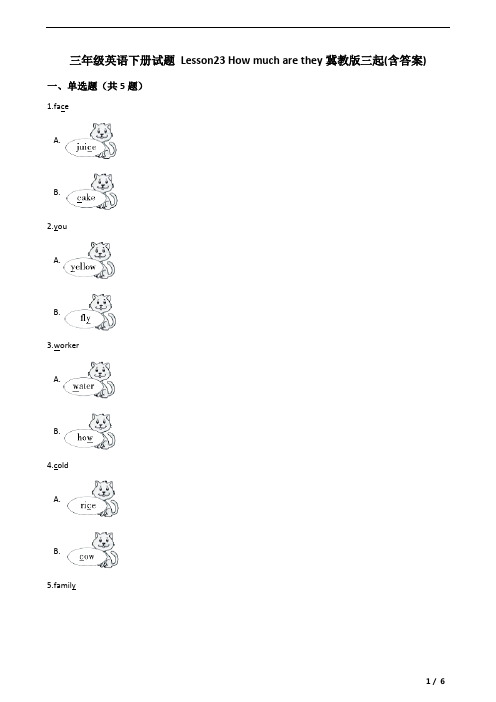 三年级英语下册试题 Lesson23 How much are they 冀教版三起(含答案)

一、单选题（共 5 题）

1.face

A. juice

B. cake

2.you

A. yellow

B. fly

3.worker

A. water

B. how

4.cold

A. rice

B. cow

5.family

1 / 6